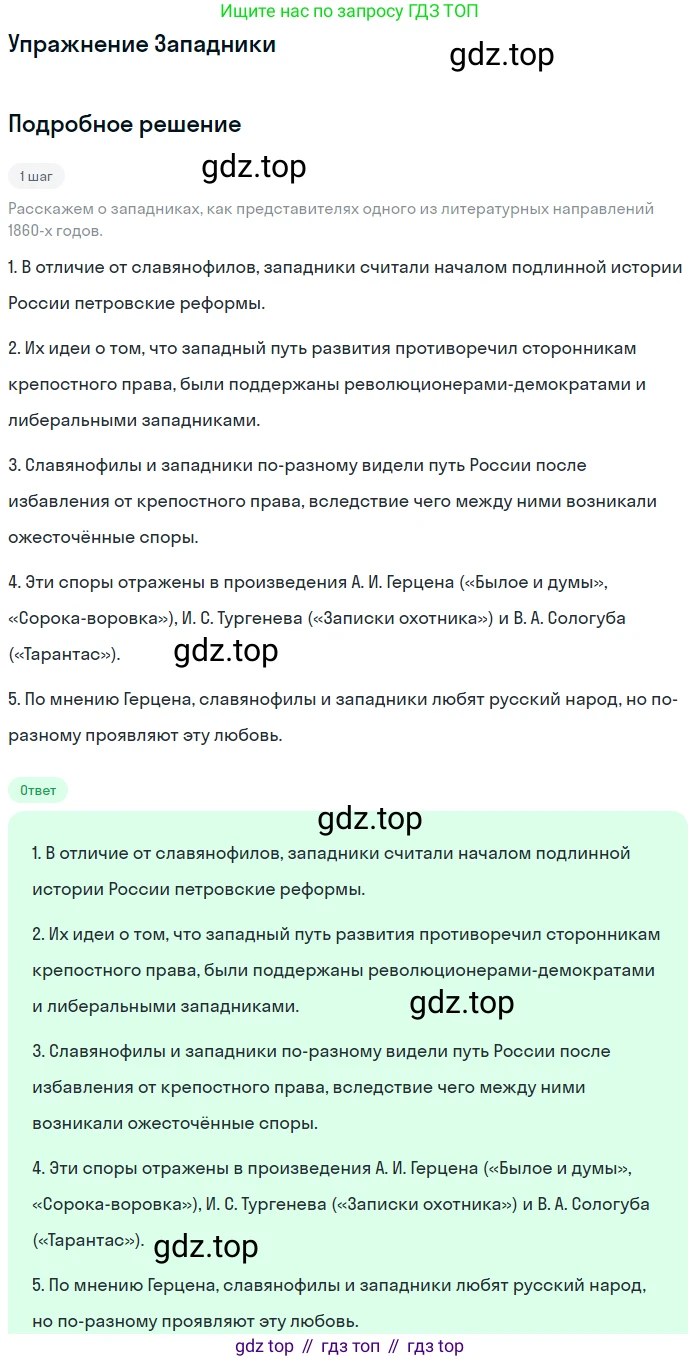 Ищите нас по запросу ГДЗ ТОП

Упражнение Западники

gdz.top

Подробное решение

1 шаг

gdz.top

Расскажем о западниках, как представителях одного из литературных направлений 1860-х годов.

1. В отличие от славянофилов, западники считали началом подлинной истории России петровские реформы.

2. Их идеи о том, что западный путь развития противоречил сторонникам крепостного права, были поддержаны революционерами-демократами и либеральными западниками.

3. Славянофилы и западники по-разному видели путь России после избавления от крепостного права, вследствие чего между ними возникали ожесточённые споры.

4. Эти споры отражены в произведения А. И. Герцена («Былое и думы», «Сорока-воровка»), И. С. Тургенева («Записки охотника») и В. А. Сологуба («Тарантас»).

gdz.top

5. По мнению Герцена, славянофилы и западники любят русский народ, но по-разному проявляют эту любовь.

Ответ

gdz.top

1. В отличие от славянофилов, западники считали началом подлинной истории России петровские реформы.

2. Их идеи о том, что западный путь развития противоречил сторонникам крепостного права, были поддержаны революционерами-демократами и либеральными западниками.

gdz.top

3. Славянофилы и западники по-разному видели путь России после избавления от крепостного права, вследствие чего между ними возникали ожесточённые споры.

4. Эти споры отражены в произведения А. И. Герцена («Былое и думы», «Сорока-воровка»), И. С. Тургенева («Записки охотника») и В. А. Сологуба («Тарантас»).

gdz.top

5. По мнению Герцена, славянофилы и западники любят русский народ, но по-разному проявляют эту любовь.

gdz top // гдз топ // гдз top